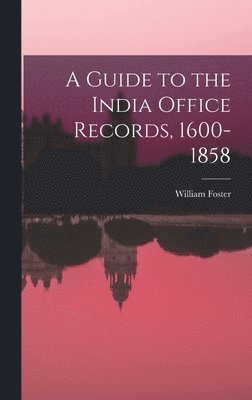 A Guide to the India Office Records, 1600-1858

William Foster